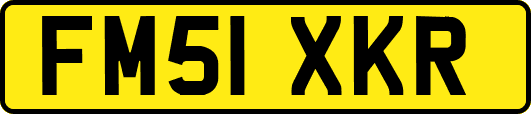 FM51 XKR